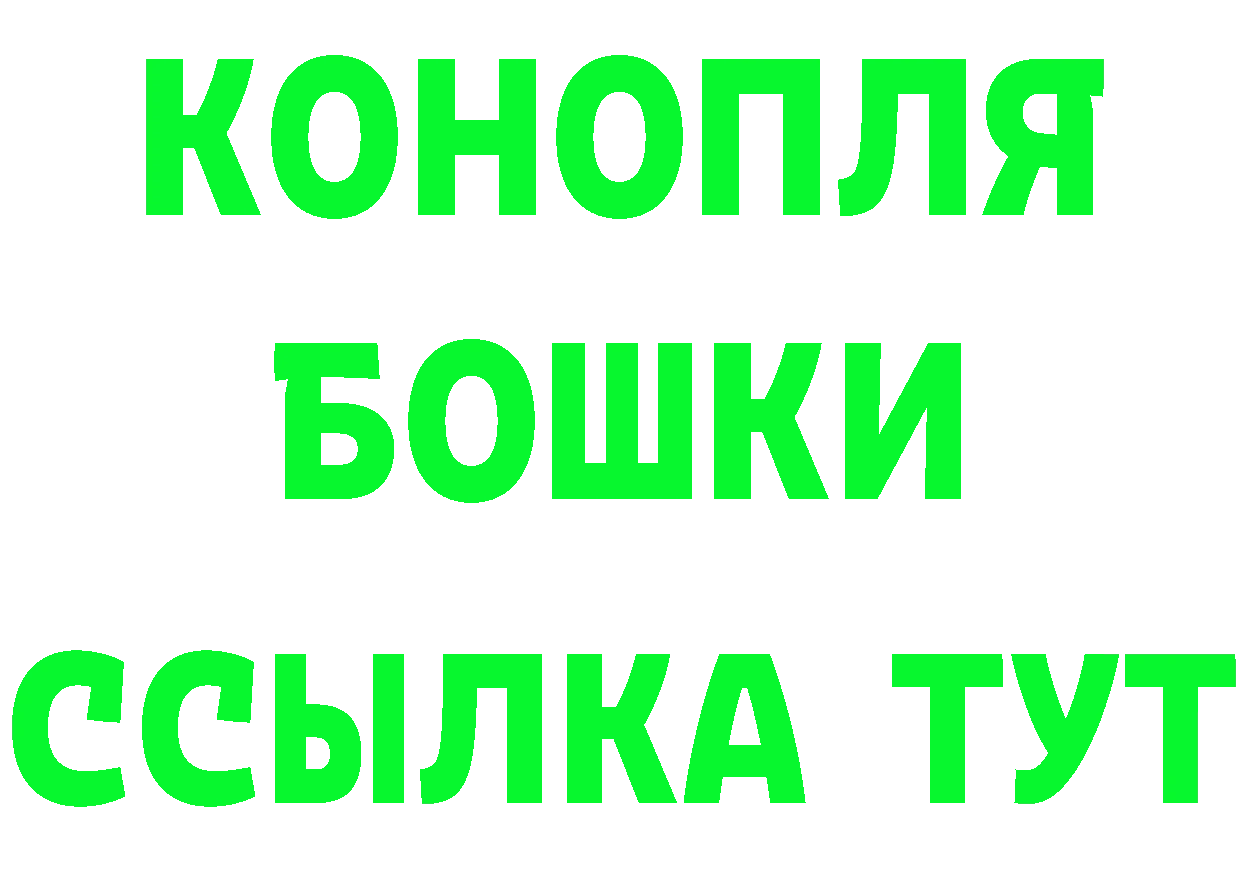 КОНОПЛЯ
БОШКИ
ССЫЛКА ТУТ